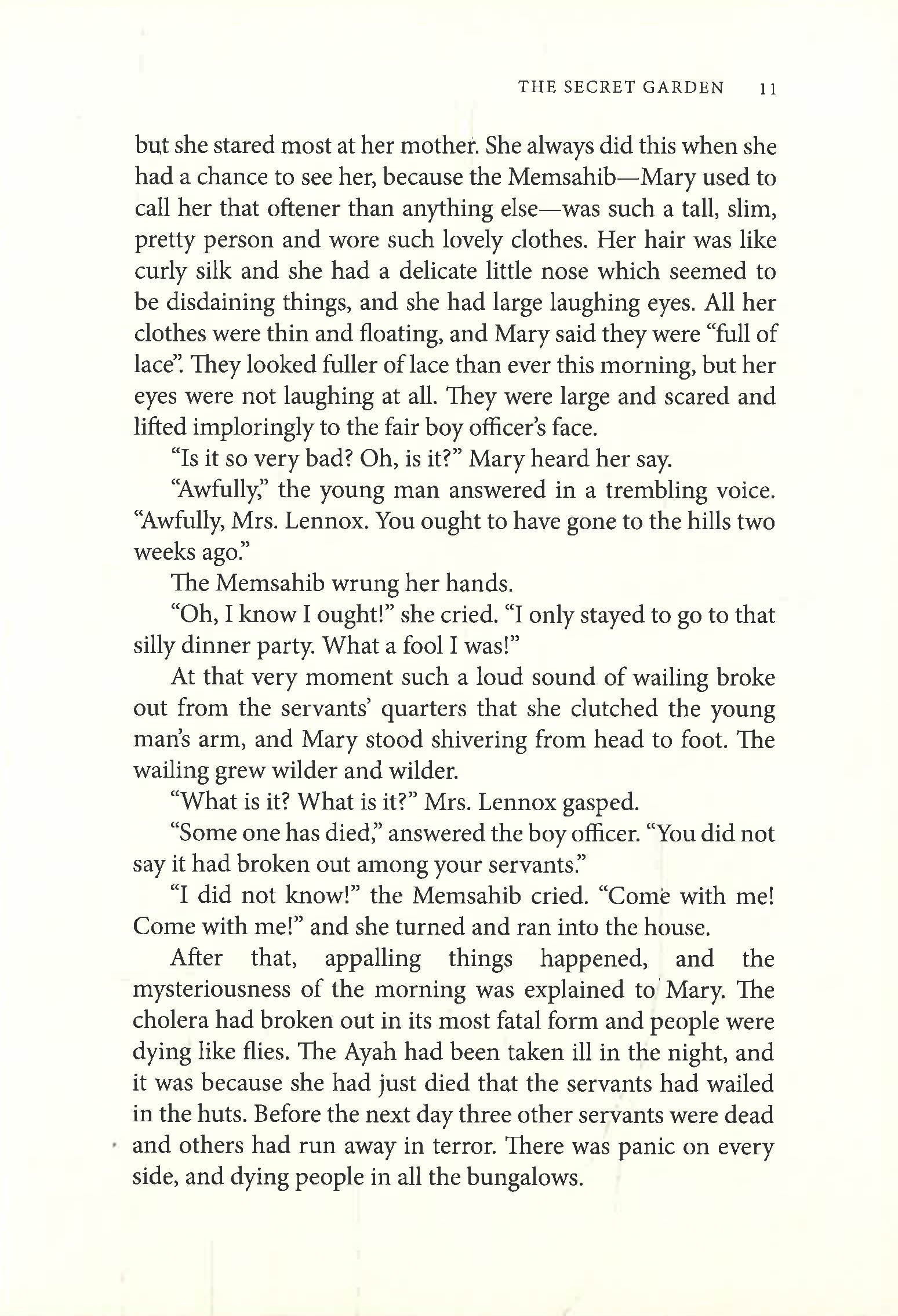 THE SECRET GARDEN 11

but she stared most at her mother. She always did this when she had a chance to see her, because the Memsahib—Mary used to call her that oftener than anything else—was such a tall, slim, pretty person and wore such lovely clothes. Her hair was like curly silk and she had a delicate little nose which seemed to be disdaining things, and she had large laughing eyes. All her clothes were thin and floating, and Mary said they were "full of lace". They looked fuller of lace than ever this morning, but her eyes were not laughing at all. They were large and scared and lifted imploringly to the fair boy officer's face.

"Is it so very bad? Oh, is it?" Mary heard her say.

"Awfully," the young man answered in a trembling voice. "Awfully, Mrs. Lennox. You ought to have gone to the hills two weeks ago."

The Memsahib wrung her hands.

"Oh, I know I ought!" she cried. "I only stayed to go to that silly dinner party. What a fool I was!"

At that very moment such a loud sound of wailing broke out from the servants' quarters that she clutched the young man's arm, and Mary stood shivering from head to foot. The wailing grew wilder and wilder.

"What is it? What is it?" Mrs. Lennox gasped.

"Some one has died," answered the boy officer. "You did not say it had broken out among your servants."

"I did not know!" the Memsahib cried. "Come with me! Come with me!" and she turned and ran into the house.

After that, appalling things happened, and the mysteriousness of the morning was explained to Mary. The cholera had broken out in its most fatal form and people were dying like flies. The Ayah had been taken ill in the night, and it was because she had just died that the servants had wailed in the huts. Before the next day three other servants were dead and others had run away in terror. There was panic on every side, and dying people in all the bungalows.